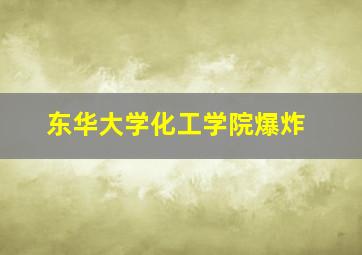 东华大学化工学院爆炸